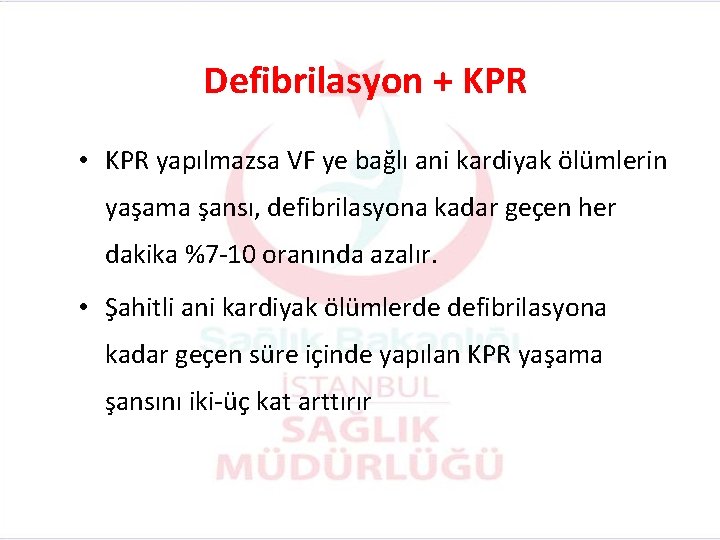 Defibrilasyon + KPR

• KPR yapılmazsa VF ye bağlı ani kardiyak ölümlerin yaşama şansı, defibrilasyona kadar geçen her dakika %7-10 oranında azalır.

• Şahitli ani kardiyak ölümlerde defibrilasyona kadar geçen süre içinde yapılan KPR yaşama şansını iki-üç kat arttırır

Sağlık Bakanlığı
İSTANBUL
SAĞLIK
MÜDÜRLÜĞÜ